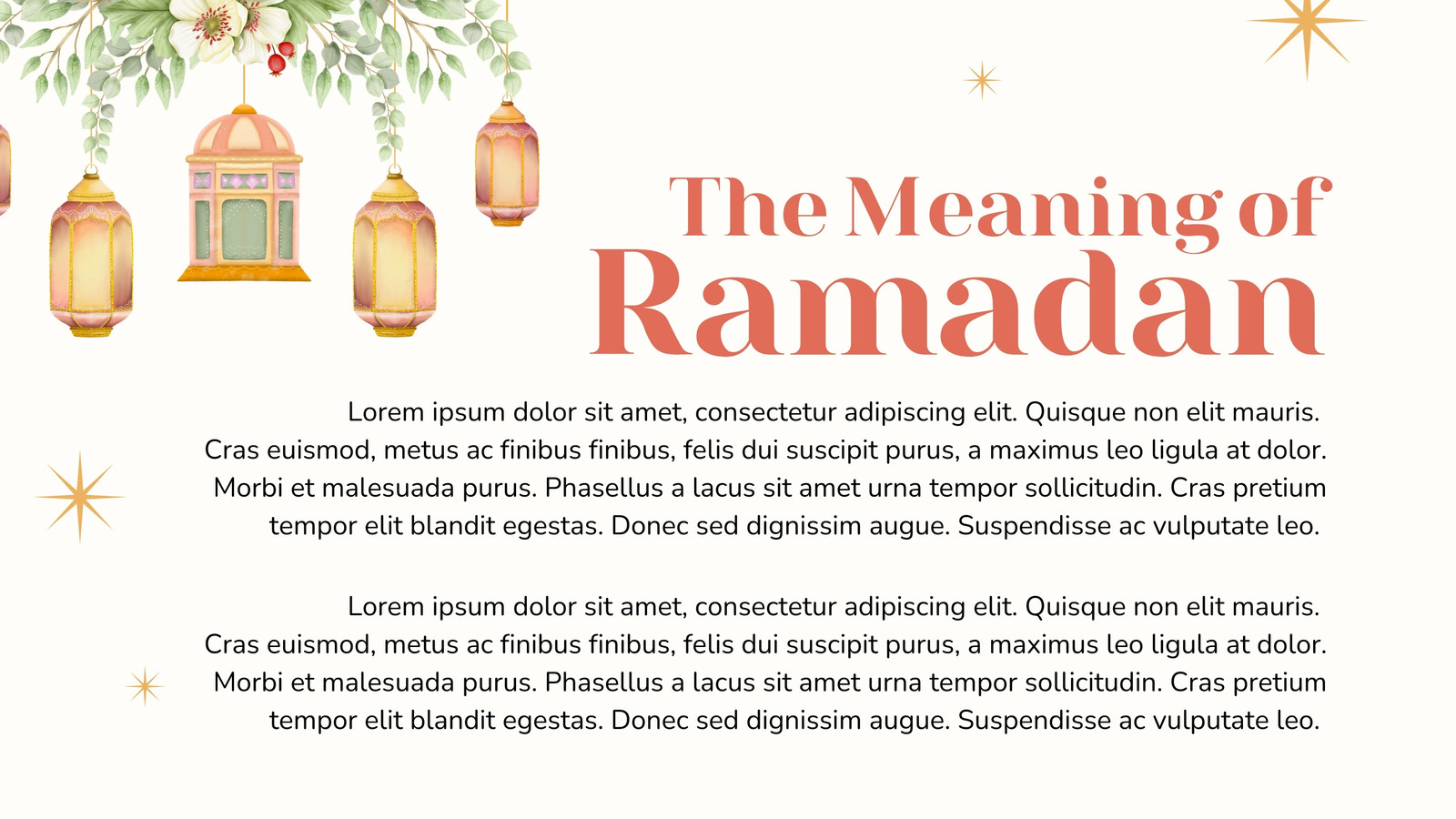 The Meaning of
Ramadan

Lorem ipsum dolor sit amet, consectetur adipiscing elit. Quisque non elit mauris. Cras euismod, metus ac finibus finibus, felis dui suscipit purus, a maximus leo ligula at dolor. Morbi et malesuada purus. Phasellus a lacus sit amet urna tempor sollicitudin. Cras pretium tempor elit blandit egestas. Donec sed dignissim augue. Suspendisse ac vulputate leo.

Lorem ipsum dolor sit amet, consectetur adipiscing elit. Quisque non elit mauris. Cras euismod, metus ac finibus finibus, felis dui suscipit purus, a maximus leo ligula at dolor. Morbi et malesuada purus. Phasellus a lacus sit amet urna tempor sollicitudin. Cras pretium tempor elit blandit egestas. Donec sed dignissim augue. Suspendisse ac vulputate leo.